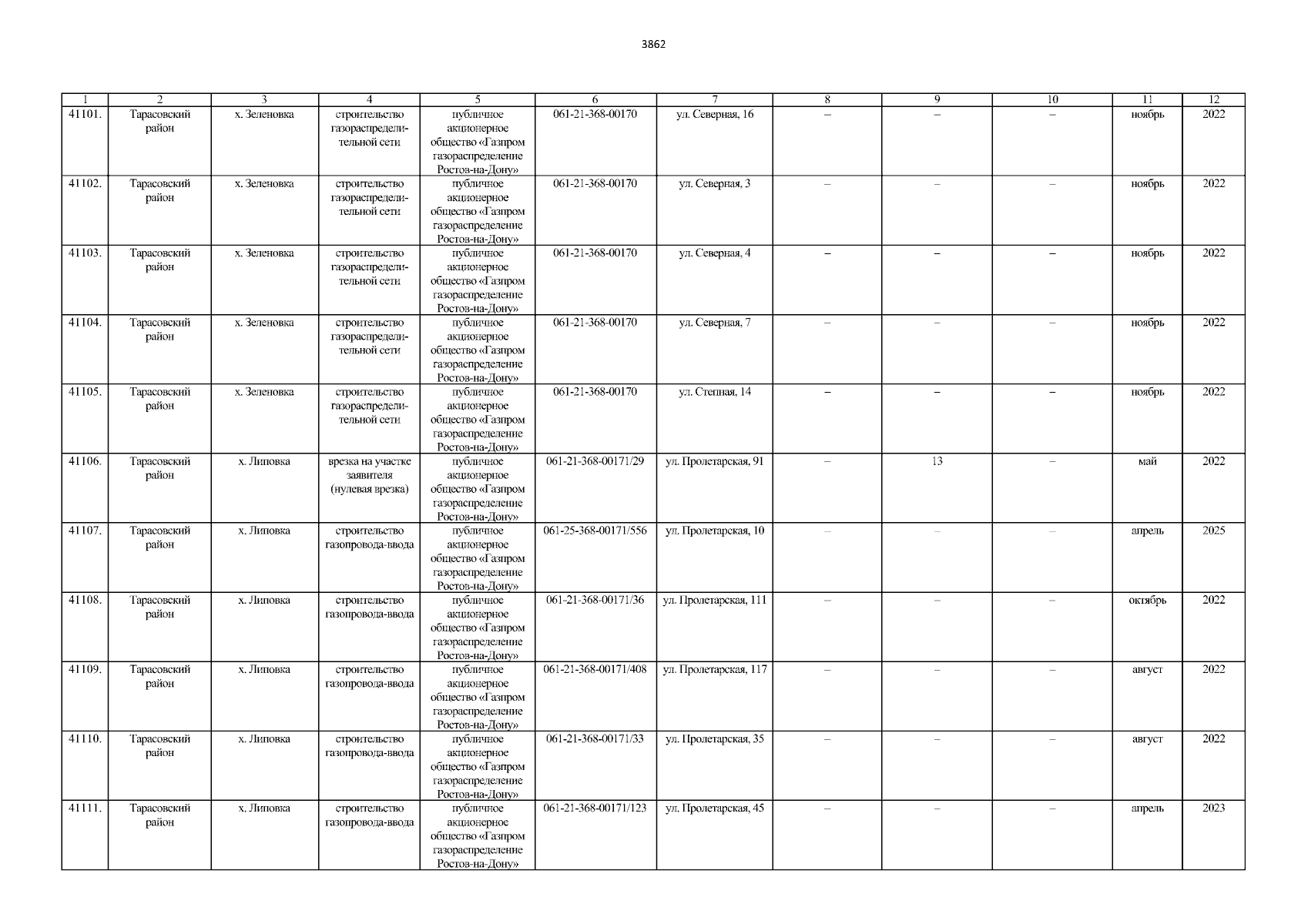 3862

| 1 | 2 | 3 | 4 | 5 | 6 | 7 | 8 | 9 | 10 | 11 | 12 |
|---|---|---|---|---|---|---|---|---|---|---|---|
| 41101. | Тарасовский район | х. Зеленовка | строительство газораспределительной сети | публичное акционерное общество «Газпром газораспределение Ростов-на-Дону» | 061-21-368-00170 | ул. Северная, 16 | – | – | – | ноябрь | 2022 |
| 41102. | Тарасовский район | х. Зеленовка | строительство газораспределительной сети | публичное акционерное общество «Газпром газораспределение Ростов-на-Дону» | 061-21-368-00170 | ул. Северная, 3 | – | – | – | ноябрь | 2022 |
| 41103. | Тарасовский район | х. Зеленовка | строительство газораспределительной сети | публичное акционерное общество «Газпром газораспределение Ростов-на-Дону» | 061-21-368-00170 | ул. Северная, 4 | – | – | – | ноябрь | 2022 |
| 41104. | Тарасовский район | х. Зеленовка | строительство газораспределительной сети | публичное акционерное общество «Газпром газораспределение Ростов-на-Дону» | 061-21-368-00170 | ул. Северная, 7 | – | – | – | ноябрь | 2022 |
| 41105. | Тарасовский район | х. Зеленовка | строительство газораспределительной сети | публичное акционерное общество «Газпром газораспределение Ростов-на-Дону» | 061-21-368-00170 | ул. Степная, 14 | – | – | – | ноябрь | 2022 |
| 41106. | Тарасовский район | х. Липовка | врезка на участке заявителя (нулевая врезка) | публичное акционерное общество «Газпром газораспределение Ростов-на-Дону» | 061-21-368-00171/29 | ул. Пролетарская, 91 | – | 13 | – | май | 2022 |
| 41107. | Тарасовский район | х. Липовка | строительство газопровода-ввода | публичное акционерное общество «Газпром газораспределение Ростов-на-Дону» | 061-25-368-00171/556 | ул. Пролетарская, 10 | – | – | – | апрель | 2025 |
| 41108. | Тарасовский район | х. Липовка | строительство газопровода-ввода | публичное акционерное общество «Газпром газораспределение Ростов-на-Дону» | 061-21-368-00171/36 | ул. Пролетарская, 111 | – | – | – | октябрь | 2022 |
| 41109. | Тарасовский район | х. Липовка | строительство газопровода-ввода | публичное акционерное общество «Газпром газораспределение Ростов-на-Дону» | 061-21-368-00171/408 | ул. Пролетарская, 117 | – | – | – | август | 2022 |
| 41110. | Тарасовский район | х. Липовка | строительство газопровода-ввода | публичное акционерное общество «Газпром газораспределение Ростов-на-Дону» | 061-21-368-00171/33 | ул. Пролетарская, 35 | – | – | – | август | 2022 |
| 41111. | Тарасовский район | х. Липовка | строительство газопровода-ввода | публичное акционерное общество «Газпром газораспределение Ростов-на-Дону» | 061-21-368-00171/123 | ул. Пролетарская, 45 | – | – | – | апрель | 2023 |